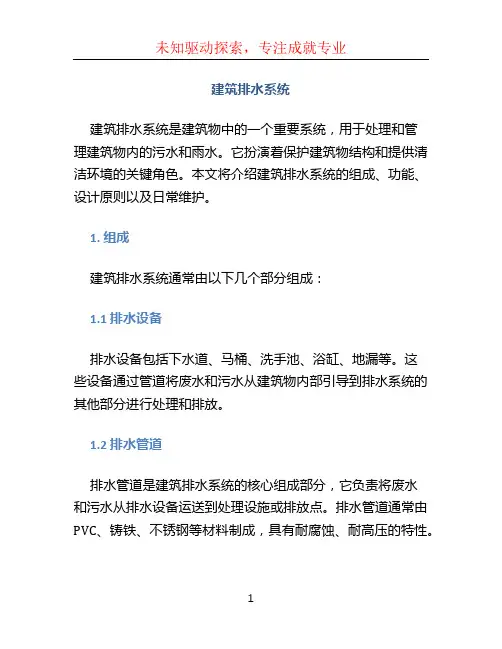 未知驱动探索，专注成就专业

建筑排水系统

建筑排水系统是建筑物中的一个重要系统，用于处理和管理建筑物内的污水和雨水。它扮演着保护建筑物结构和提供清洁环境的关键角色。本文将介绍建筑排水系统的组成、功能、设计原则以及日常维护。

1. 组成

建筑排水系统通常由以下几个部分组成：

1.1 排水设备

排水设备包括下水道、马桶、洗手池、浴缸、地漏等。这些设备通过管道将废水和污水从建筑物内部引导到排水系统的其他部分进行处理和排放。

1.2 排水管道

排水管道是建筑排水系统的核心组成部分，它负责将废水和污水从排水设备运送到处理设施或排放点。排水管道通常由PVC、铸铁、不锈钢等材料制成，具有耐腐蚀、耐高压的特性。

1